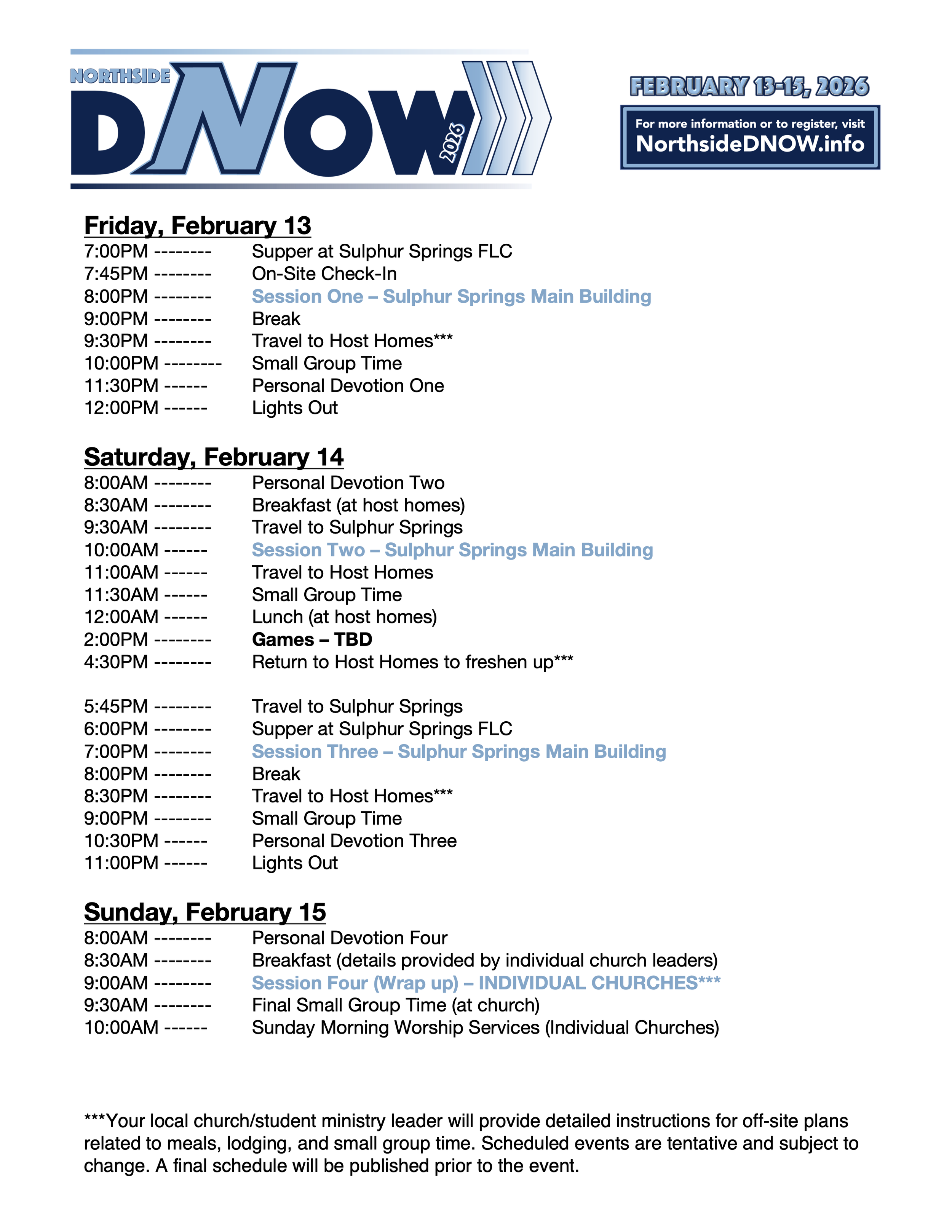 NORTHSIDE
DNOW
2026

FEBRUARY 13-15, 2026

For more information or to register, visit
NorthsideDNOW.info

Friday, February 13
7:00PM -------- Supper at Sulphur Springs FLC
7:45PM -------- On-Site Check-In
8:00PM -------- Session One – Sulphur Springs Main Building
9:00PM -------- Break
9:30PM -------- Travel to Host Homes***
10:00PM -------- Small Group Time
11:30PM ------ Personal Devotion One
12:00PM ------ Lights Out

Saturday, February 14
8:00AM -------- Personal Devotion Two
8:30AM -------- Breakfast (at host homes)
9:30AM -------- Travel to Sulphur Springs
10:00AM ------ Session Two – Sulphur Springs Main Building
11:00AM ------ Travel to Host Homes
11:30AM ------ Small Group Time
12:00AM ------ Lunch (at host homes)
2:00PM -------- Games – TBD
4:30PM -------- Return to Host Homes to freshen up***

5:45PM -------- Travel to Sulphur Springs
6:00PM -------- Supper at Sulphur Springs FLC
7:00PM -------- Session Three – Sulphur Springs Main Building
8:00PM -------- Break
8:30PM -------- Travel to Host Homes***
9:00PM -------- Small Group Time
10:30PM ------ Personal Devotion Three
11:00PM ------ Lights Out

Sunday, February 15
8:00AM -------- Personal Devotion Four
8:30AM -------- Breakfast (details provided by individual church leaders)
9:00AM -------- Session Four (Wrap up) – INDIVIDUAL CHURCHES***
9:30AM -------- Final Small Group Time (at church)
10:00AM ------ Sunday Morning Worship Services (Individual Churches)

***Your local church/student ministry leader will provide detailed instructions for off-site plans related to meals, lodging, and small group time. Scheduled events are tentative and subject to change. A final schedule will be published prior to the event.